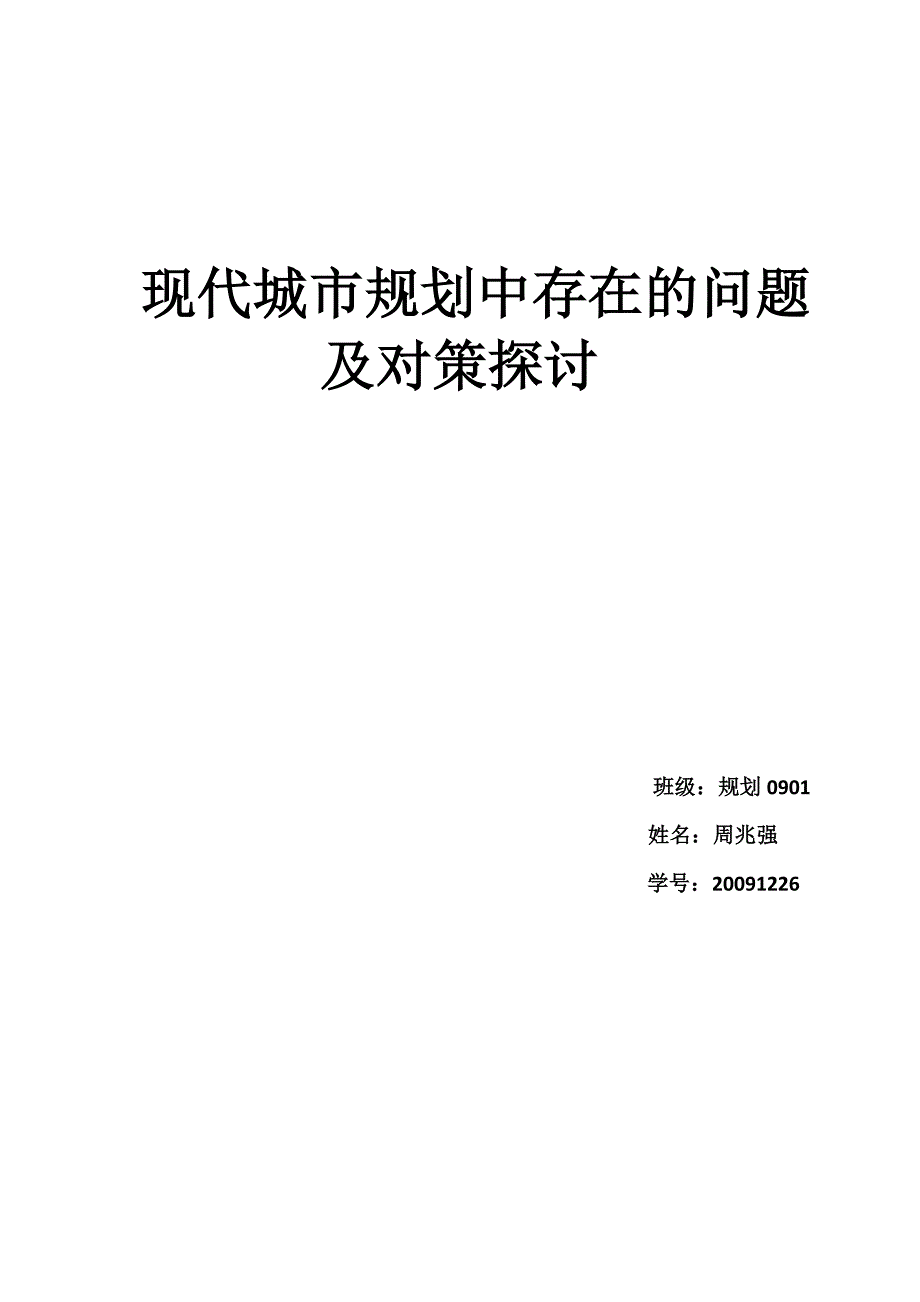 现代城市规划中存在的问题及对策探讨

班级：规划 0901

姓名：周兆强

学号：20091226